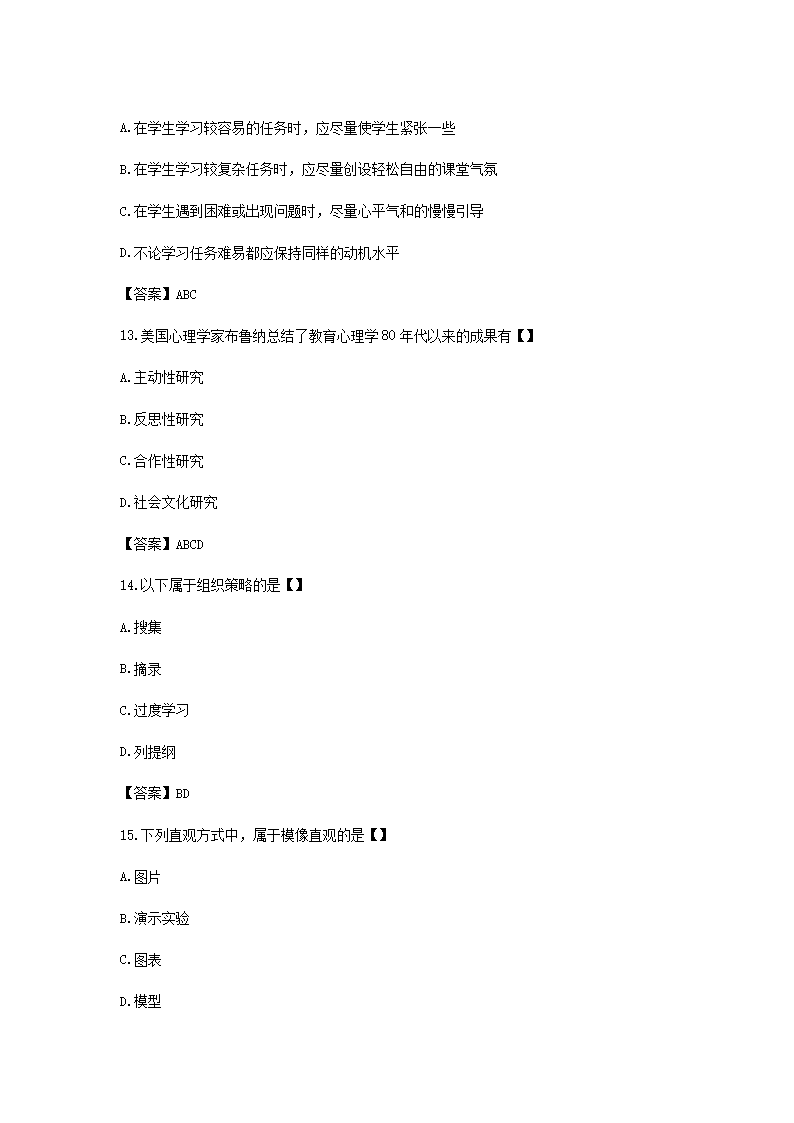 A.在学生学习较容易的任务时，应尽量使学生紧张一些

B.在学生学习较复杂任务时，应尽量创设轻松自由的课堂气氛

C.在学生遇到困难或出现问题时，尽量心平气和的慢慢引导

D.不论学习任务难易都应保持同样的动机水平

【答案】ABC

13.美国心理学家布鲁纳总结了教育心理学80年代以来的成果有【】

A.主动性研究

B.反思性研究

C.合作性研究

D.社会文化研究

【答案】ABCD

14.以下属于组织策略的是【】

A.搜集

B.摘录

C.过度学习

D.列提纲

【答案】BD

15.下列直观方式中，属于模像直观的是【】

A.图片

B.演示实验

C.图表

D.模型